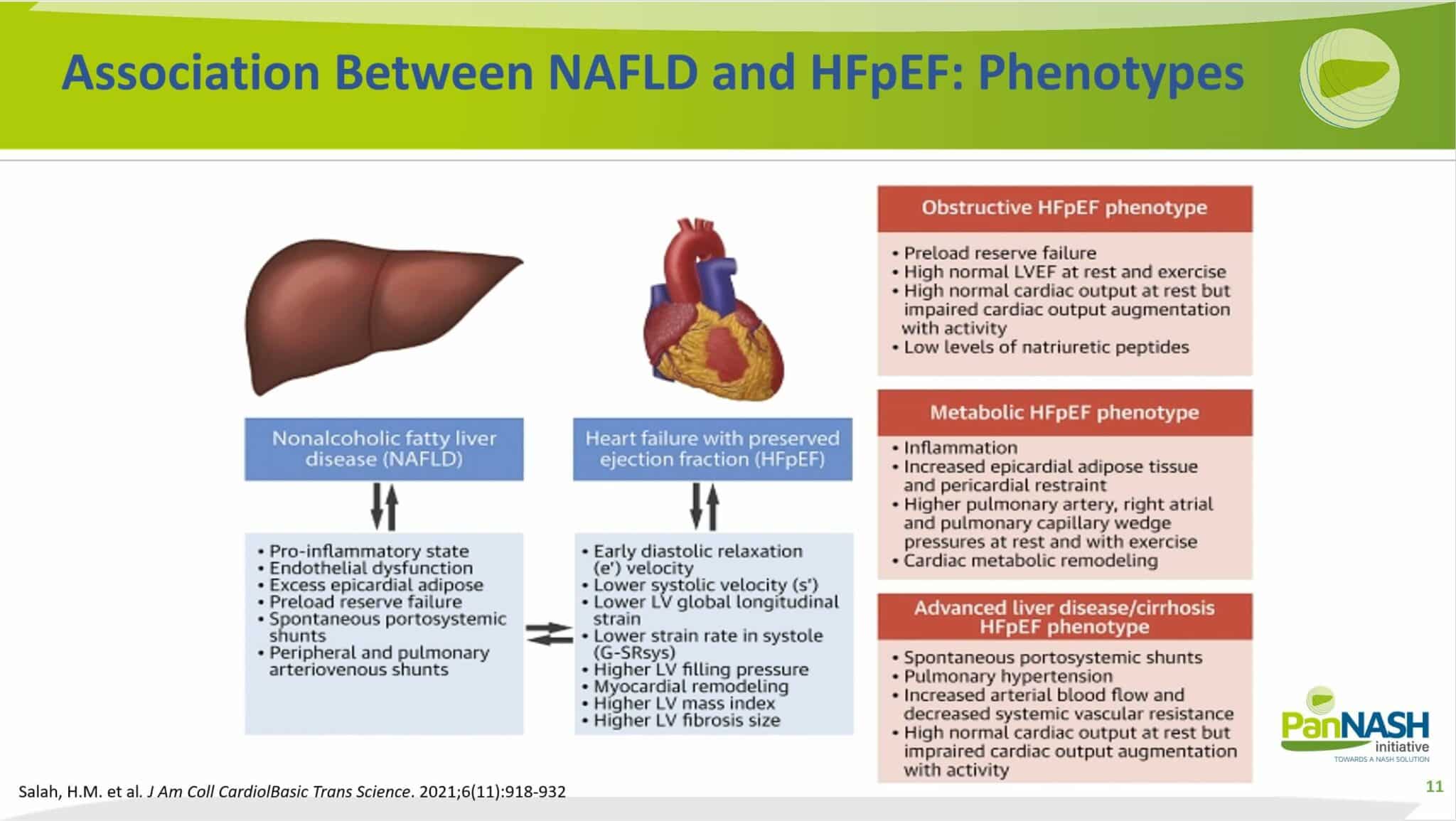 Association Between NAFLD and HFpEF: Phenotypes

Nonalcoholic fatty liver disease (NAFLD)

• Pro-inflammatory state
• Endothelial dysfunction
• Excess epicardial adipose
• Preload reserve failure
• Spontaneous portosystemic shunts
• Peripheral and pulmonary arteriovenous shunts

Heart failure with preserved ejection fraction (HFpEF)

• Early diastolic relaxation (e') velocity
• Lower systolic velocity (s')
• Lower LV global longitudinal strain
• Lower strain rate in systole (G-SRsys)
• Higher LV filling pressure
• Myocardial remodeling
• Higher LV mass index
• Higher LV fibrosis size

Obstructive HFpEF phenotype

• Preload reserve failure
• High normal LVEF at rest and exercise
• High normal cardiac output at rest but impaired cardiac output augmentation with activity
• Low levels of natriuretic peptides

Metabolic HFpEF phenotype

• Inflammation
• Increased epicardial adipose tissue and pericardial restraint
• Higher pulmonary artery, right atrial and pulmonary capillary wedge pressures at rest and with exercise
• Cardiac metabolic remodeling

Advanced liver disease/cirrhosis HFpEF phenotype

• Spontaneous portosystemic shunts
• Pulmonary hypertension
• Increased arterial blood flow and decreased systemic vascular resistance
• High normal cardiac output at rest but impraired cardiac output augmentation with activity

PanNASH initiative
TOWARDS A NASH SOLUTION

Salah, H.M. et al. J Am Coll CardiolBasic Trans Science. 2021;6(11):918-932

11